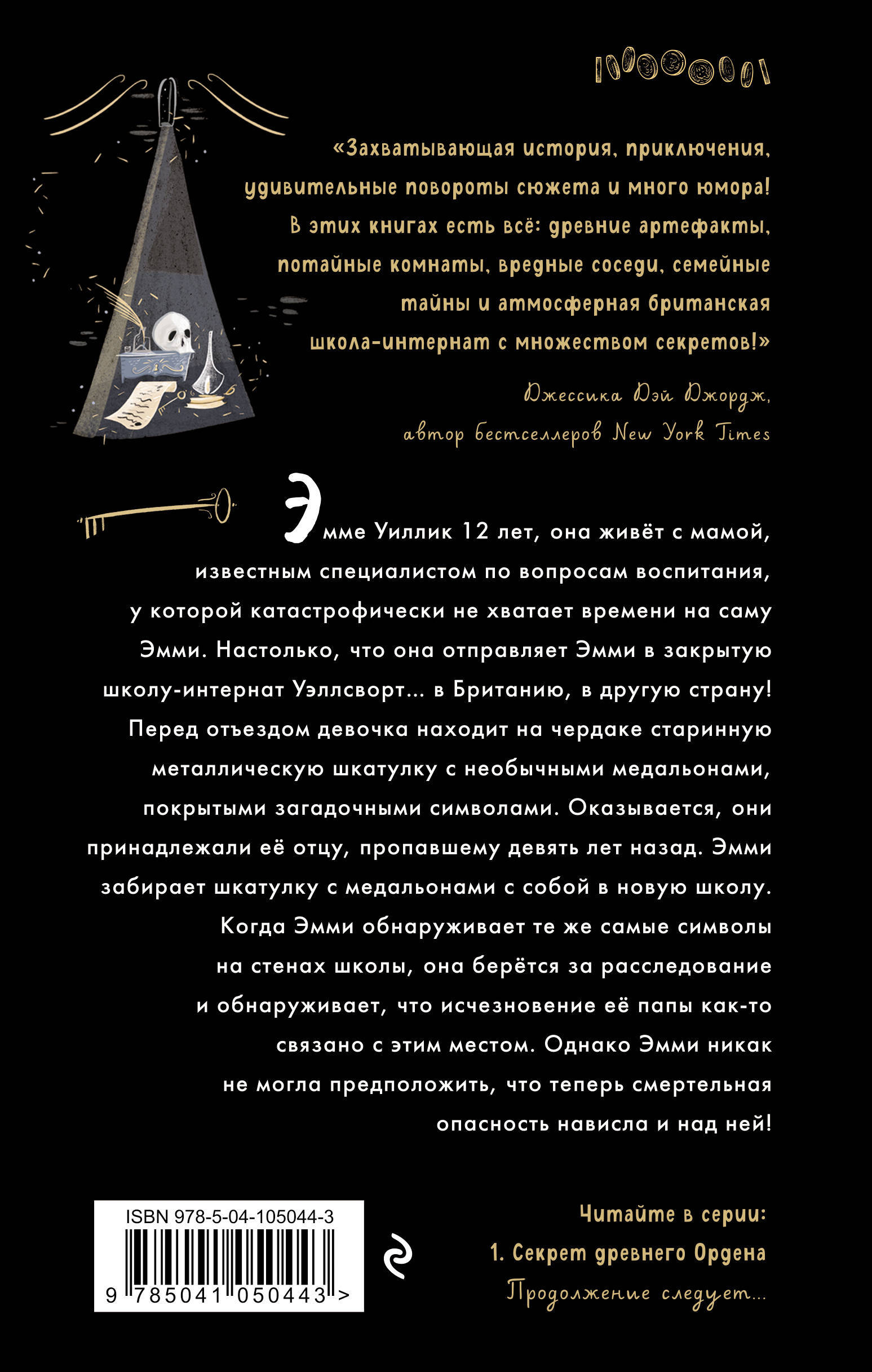 «Захватывающая история, приключения, удивительные повороты сюжета и много юмора! В этих книгах есть всё: древние артефакты, потайные комнаты, вредные соседи, семейные тайны и атмосферная британская школа-интернат с множеством секретов!»

Джессика Дэй Джордж, автор бестселлеров New York Times

Эмме Уиллик 12 лет, она живёт с мамой, известным специалистом по вопросам воспитания, у которой катастрофически не хватает времени на саму Эмми. Настолько, что она отправляет Эмми в закрытую школу-интернат Уэллсворт... в Британию, в другую страну! Перед отъездом девочка находит на чердаке старинную металлическую шкатулку с необычными медальонами, покрытыми загадочными символами. Оказывается, они принадлежали её отцу, пропавшему девять лет назад. Эмми забирает шкатулку с медальонами с собой в новую школу. Когда Эмми обнаруживает те же самые символы на стенах школы, она берётся за расследование и обнаруживает, что исчезновение её папы как-то связано с этим местом. Однако Эмми никак не могла предположить, что теперь смертельная опасность нависла и над ней!

ISBN 978-5-04-105044-3

9 785041 050443 >

Читайте в серии:
1. Секрет древнего Ордена
Продолжение следует...